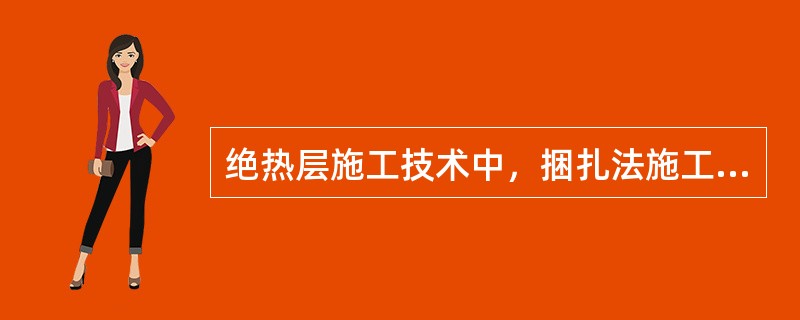 绝热层施工技术中，捆扎法施工...